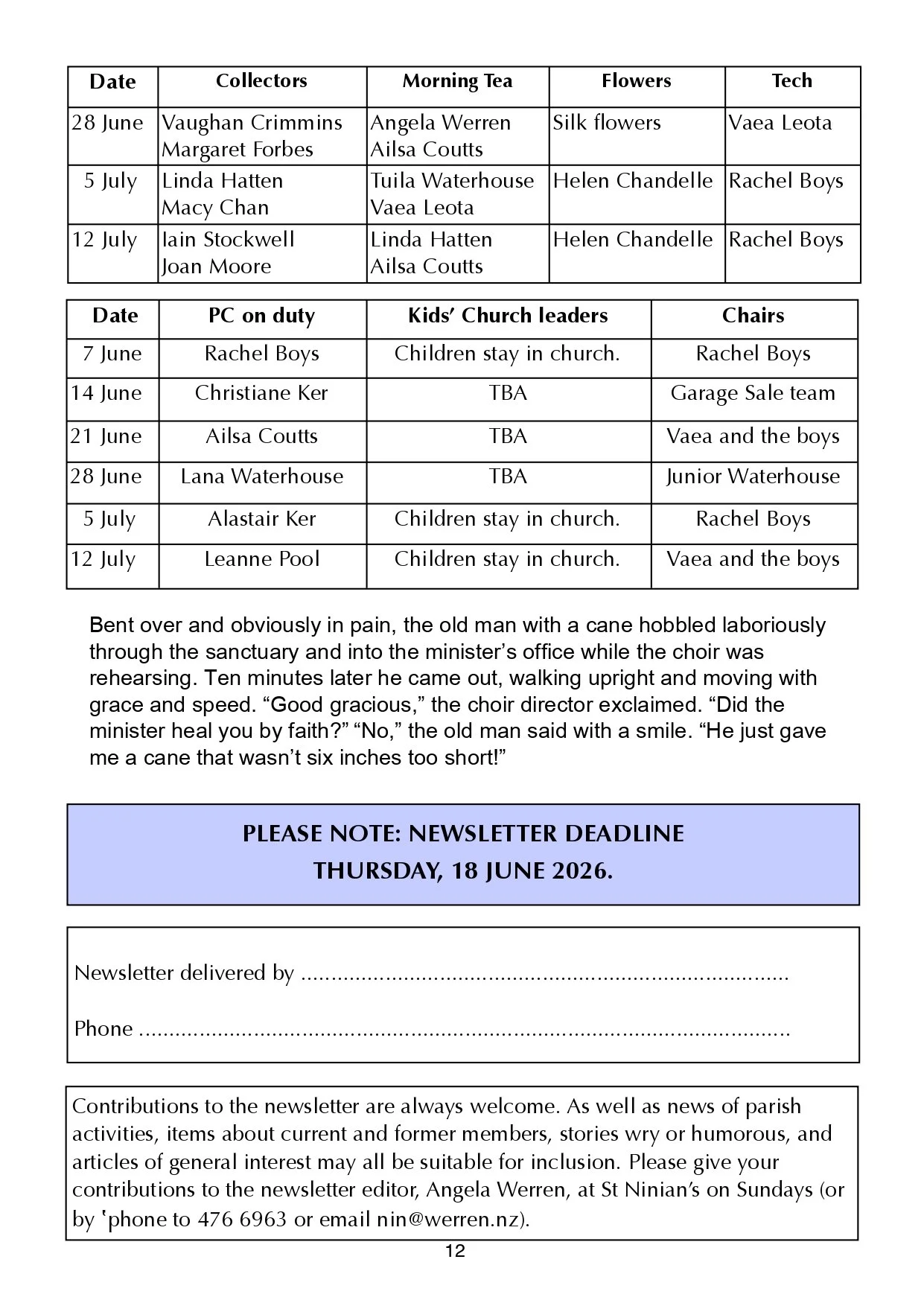 | Date | Collectors | Morning Tea | Flowers | Tech |
|---|---|---|---|---|
| 28 June | Vaughan Crimmins Margaret Forbes | Angela Werren Ailsa Coutts | Silk flowers | Vaea Leota |
| 5 July | Linda Hatten Macy Chan | Tuila Waterhouse Vaea Leota | Helen Chandelle | Rachel Boys |
| 12 July | Iain Stockwell Joan Moore | Linda Hatten Ailsa Coutts | Helen Chandelle | Rachel Boys |

| Date | PC on duty | Kids' Church leaders | Chairs |
|---|---|---|---|
| 7 June | Rachel Boys | Children stay in church. | Rachel Boys |
| 14 June | Christiane Ker | TBA | Garage Sale team |
| 21 June | Ailsa Coutts | TBA | Vaea and the boys |
| 28 June | Lana Waterhouse | TBA | Junior Waterhouse |
| 5 July | Alastair Ker | Children stay in church. | Rachel Boys |
| 12 July | Leanne Pool | Children stay in church. | Vaea and the boys |

Bent over and obviously in pain, the old man with a cane hobbled laboriously through the sanctuary and into the minister's office while the choir was rehearsing. Ten minutes later he came out, walking upright and moving with grace and speed. "Good gracious," the choir director exclaimed. "Did the minister heal you by faith?" "No," the old man said with a smile. "He just gave me a cane that wasn't six inches too short!"

PLEASE NOTE: NEWSLETTER DEADLINE
THURSDAY, 18 JUNE 2026.

Newsletter delivered by ____

Phone ____

Contributions to the newsletter are always welcome. As well as news of parish activities, items about current and former members, stories wry or humorous, and articles of general interest may all be suitable for inclusion. Please give your contributions to the newsletter editor, Angela Werren, at St Ninian's on Sundays (or by 'phone to 476 6963 or email nin@werren.nz).

12